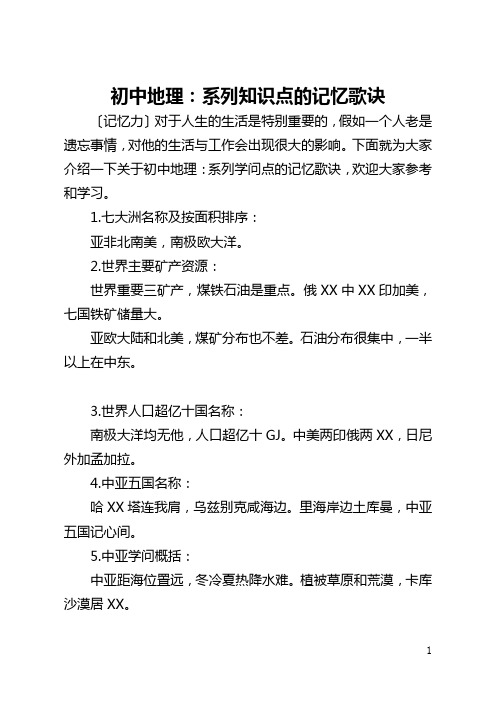 初中地理：系列知识点的记忆歌诀

〔记忆力〕对于人生的生活是特别重要的，假如一个人老是遗忘事情，对他的生活与工作会出现很大的影响。下面就为大家介绍一下关于初中地理：系列学问点的记忆歌诀，欢迎大家参考和学习。

1.七大洲名称及按面积排序：

亚非北南美，南极欧大洋。

2.世界主要矿产资源：

世界重要三矿产，煤铁石油是重点。俄 XX 中 XX 印加美，七国铁矿储量大。

亚欧大陆和北美，煤矿分布也不差。石油分布很集中，一半以上在中东。

3.世界人口超亿十国名称：

南极大洋均无他，人口超亿十 GJ。中美两印俄两 XX，日尼外加孟加拉。

4.中亚五国名称：

哈 XX 塔连我肩，乌兹别克咸海边。里海岸边土库曼，中亚五国记心间。

5.中亚学问概括：

中亚距海位置远，冬冷夏热降水难。植被草原和荒漠，卡库沙漠居 XX。

1